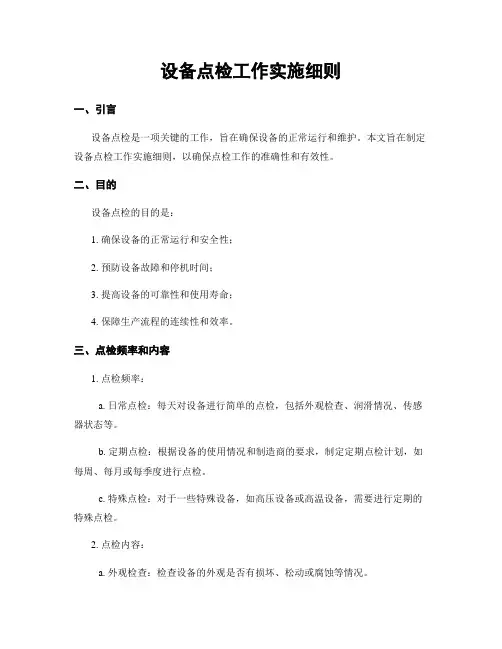 设备点检工作实施细则

一、引言

设备点检是一项关键的工作，旨在确保设备的正常运行和维护。本文旨在制定设备点检工作实施细则，以确保点检工作的准确性和有效性。

二、目的

设备点检的目的是：

1. 确保设备的正常运行和安全性；

2. 预防设备故障和停机时间；

3. 提高设备的可靠性和使用寿命；

4. 保障生产流程的连续性和效率。

三、点检频率和内容

1. 点检频率：

a. 日常点检：每天对设备进行简单的点检，包括外观检查、润滑情况、传感器状态等。

b. 定期点检：根据设备的使用情况和制造商的要求，制定定期点检计划，如每周、每月或每季度进行点检。

c. 特殊点检：对于一些特殊设备，如高压设备或高温设备，需要进行定期的特殊点检。

2. 点检内容：

a. 外观检查：检查设备的外观是否有损坏、松动或腐蚀等情况。